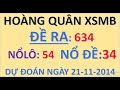 HOÀNG QUÂN XSMB

ĐỀ RA: 634

NỔLÔ: 54 NỔ ĐỀ:34

DỰ ĐOÁN NGÀY 21-11-2014